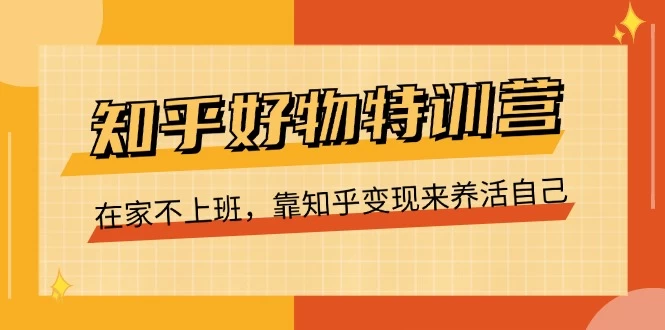 知乎好物特训营

在家不上班，靠知乎变现来养活自己